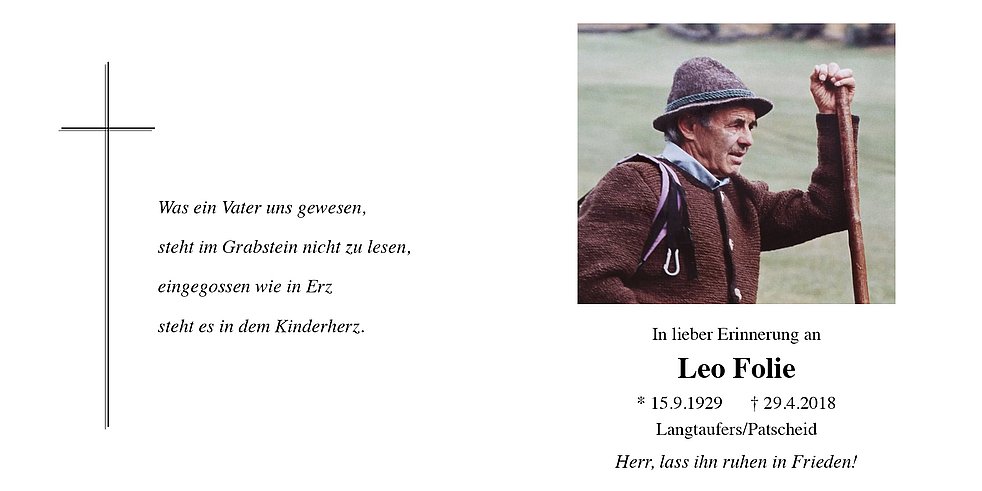 Was ein Vater uns gewesen,
steht im Grabstein nicht zu lesen,
eingegossen wie in Erz
steht es in dem Kinderherz.

In lieber Erinnerung an

Leo Folie

* 15.9.1929 † 29.4.2018

Langtaufers/Patscheid

Herr, lass ihn ruhen in Frieden!